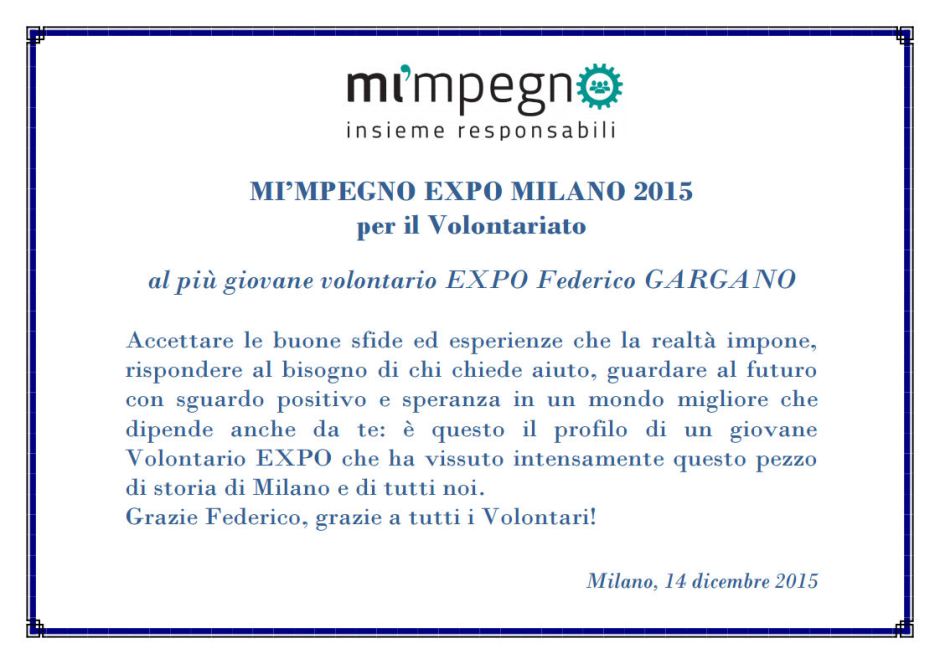 mi'mpegno
insieme responsabili

MI'MPEGNO EXPO MILANO 2015
per il Volontariato

al più giovane volontario EXPO Federico GARGANO

Accettare le buone sfide ed esperienze che la realtà impone, rispondere al bisogno di chi chiede aiuto, guardare al futuro con sguardo positivo e speranza in un mondo migliore che dipende anche da te: è questo il profilo di un giovane Volontario EXPO che ha vissuto intensamente questo pezzo di storia di Milano e di tutti noi.
Grazie Federico, grazie a tutti i Volontari!

Milano, 14 dicembre 2015